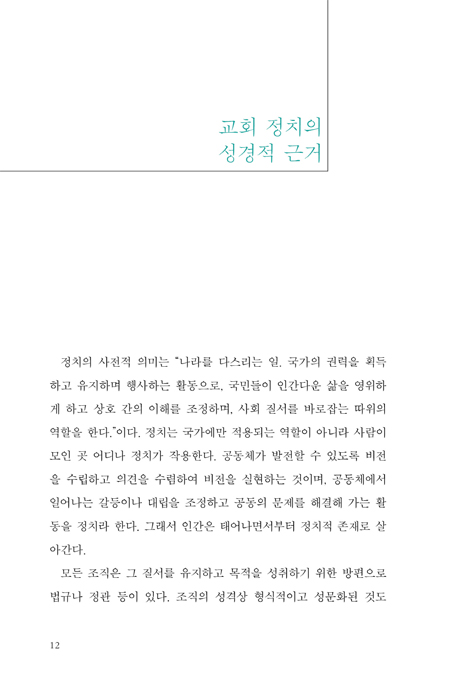 교회 정치의
성경적 근거

정치의 사전적 의미는 "나라를 다스리는 일. 국가의 권력을 획득하고 유지하며 행사하는 활동으로, 국민들이 인간다운 삶을 영위하게 하고 상호 간의 이해를 조정하며, 사회 질서를 바로잡는 따위의 역할을 한다."이다. 정치는 국가에만 적용되는 역할이 아니라 사람이 모인 곳 어디나 정치가 작용한다. 공동체가 발전할 수 있도록 비전을 수립하고 의견을 수렴하여 비전을 실현하는 것이며, 공동체에서 일어나는 갈등이나 대립을 조정하고 공동의 문제를 해결해 가는 활동을 정치라 한다. 그래서 인간은 태어나면서부터 정치적 존재로 살아간다.

모든 조직은 그 질서를 유지하고 목적을 성취하기 위한 방편으로 법규나 정관 등이 있다. 조직의 성격상 형식적이고 성문화된 것도

12